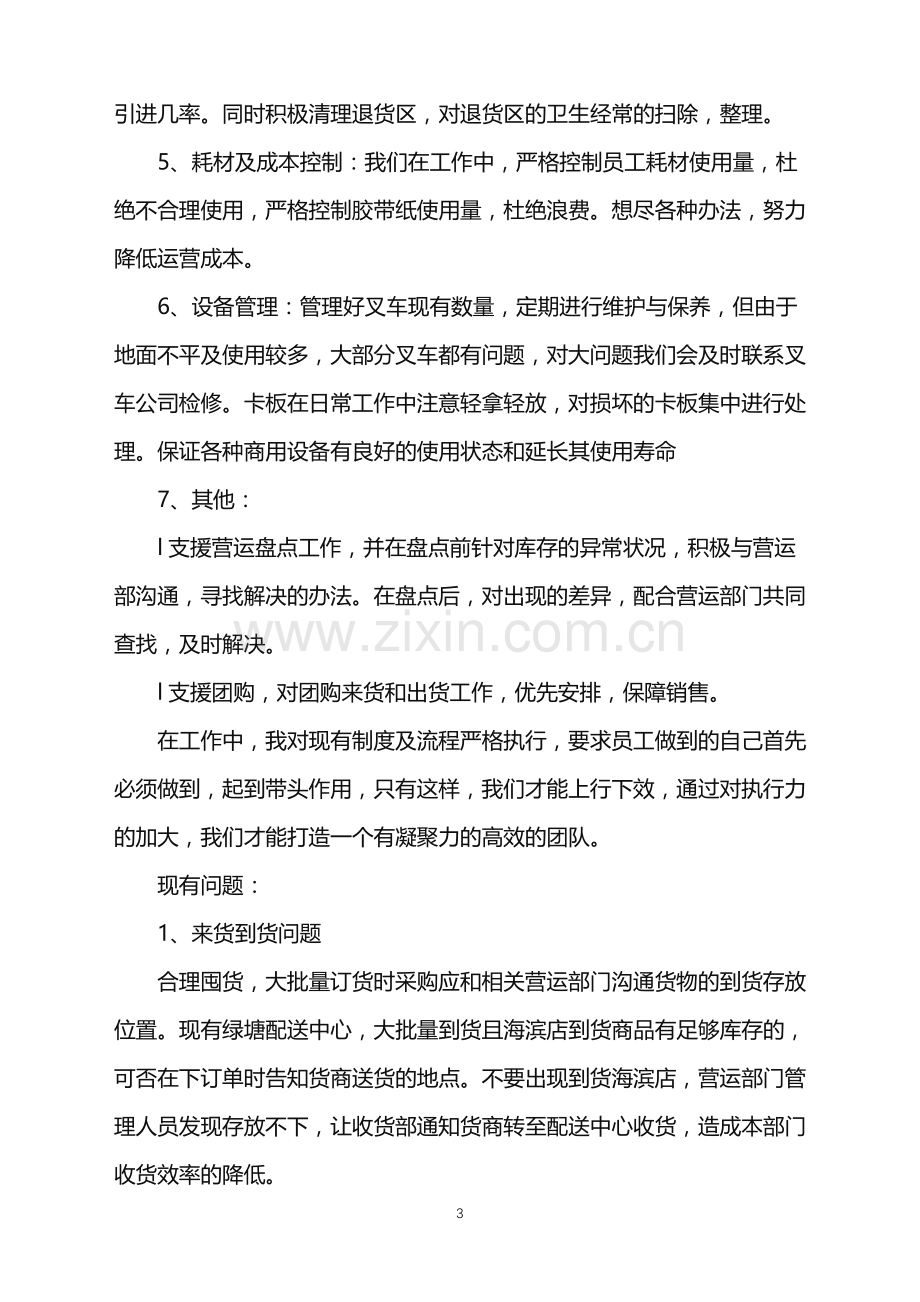 引进几率。同时积极清理退货区，对退货区的卫生经常的扫除，整理。

5、耗材及成本控制：我们在工作中，严格控制员工耗材使用量，杜绝不合理使用，严格控制胶带纸使用量，杜绝浪费。想尽各种办法，努力降低运营成本。

6、设备管理：管理好叉车现有数量，定期进行维护与保养，但由于地面不平及使用较多，大部分叉车都有问题，对大问题我们会及时联系叉车公司检修。卡板在日常工作中注意轻拿轻放，对损坏的卡板集中进行处理。保证各种商用设备有良好的使用状态和延长其使用寿命

7、其他：

l支援营运盘点工作，并在盘点前针对库存的异常状况，积极与营运部沟通，寻找解决的办法。在盘点后，对出现的差异，配合营运部门共同查找，及时解决。

l支援团购，对团购来货和出货工作，优先安排，保障销售。

在工作中，我对现有制度及流程严格执行，要求员工做到的自己首先必须做到，起到带头作用，只有这样，我们才能上行下效，通过对执行力的加大，我们才能打造一个有凝聚力的高效的团队。

现有问题：

1、来货到货问题

合理囤货，大批量订货时采购应和相关营运部门沟通货物的到货存放位置。现有绿塘配送中心，大批量到货且海滨店到货商品有足够库存的，可否在下订单时告知货商送货的地点。不要出现到货海滨店，营运部门管理人员发现存放不下，让收货部通知货商转至配送中心收货，造成本部门收货效率的降低。

3

www.zixin.com.cn